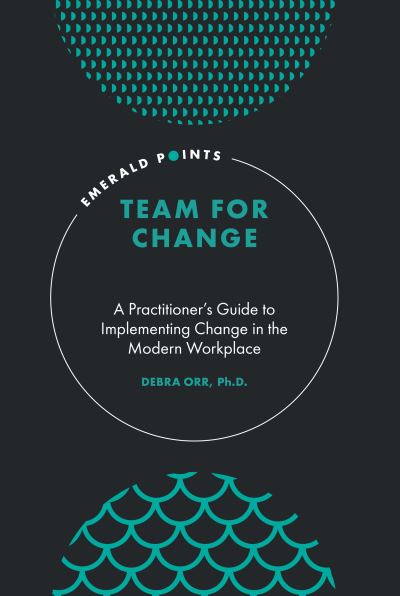 EMERALD POINTS

TEAM FOR CHANGE

A Practitioner's Guide to Implementing Change in the Modern Workplace

DEBRA ORR, Ph.D.